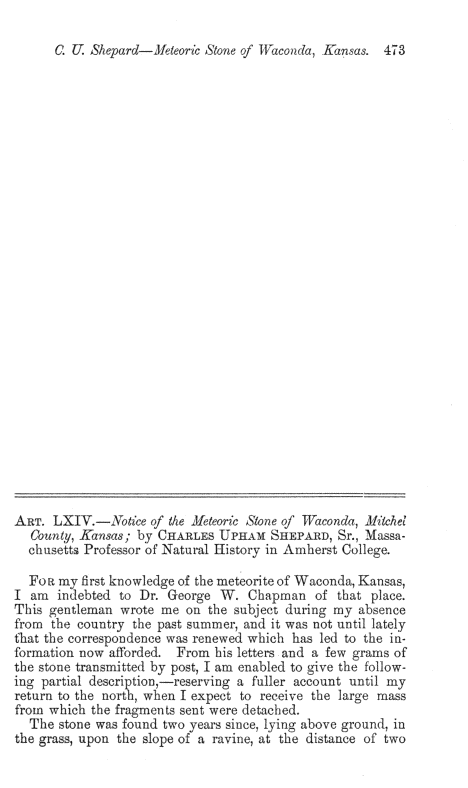 C. U. Shepard—Meteoric Stone of Waconda, Kansas. 473

ART. LXIV.—Notice of the Meteoric Stone of Waconda, Mitchel County, Kansas; by CHARLES UPHAM SHEPARD, Sr., Massachusetts Professor of Natural History in Amherst College.

FOR my first knowledge of the meteorite of Waconda, Kansas, I am indebted to Dr. George W. Chapman of that place. This gentleman wrote me on the subject during my absence from the country the past summer, and it was not until lately that the correspondence was renewed which has led to the information now afforded. From his letters and a few grams of the stone transmitted by post, I am enabled to give the following partial description,—reserving a fuller account until my return to the north, when I expect to receive the large mass from which the fragments sent were detached.

The stone was found two years since, lying above ground, in the grass, upon the slope of a ravine, at the distance of two